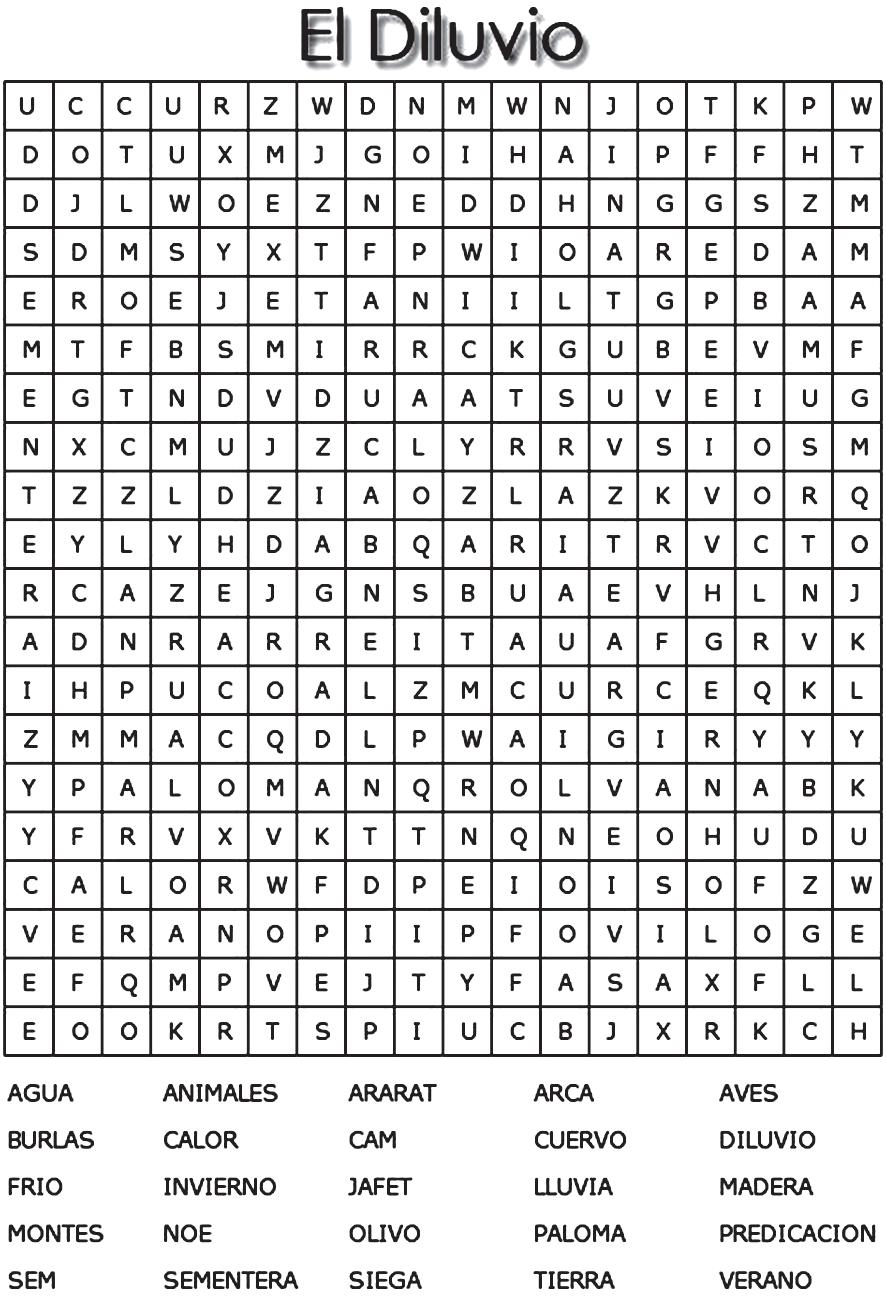 El Diluvio

| U | C | C | U | R | Z | W | D | N | M | W | N | J | O | T | K | P | W |
|---|---|---|---|---|---|---|---|---|---|---|---|---|---|---|---|---|---|
| D | O | T | U | X | M | J | G | O | I | H | A | I | P | F | F | H | T |
| D | J | L | W | O | E | Z | N | E | D | D | H | N | G | G | S | Z | M |
| S | D | M | S | Y | X | T | F | P | W | I | O | A | R | E | D | A | M |
| E | R | O | E | J | E | T | A | N | I | I | L | T | G | P | B | A | A |
| M | T | F | B | S | M | I | R | R | C | K | G | U | B | E | V | M | F |
| E | G | T | N | D | V | D | U | A | A | T | S | U | V | E | I | U | G |
| N | X | C | M | U | J | Z | C | L | Y | R | R | V | S | I | O | S | M |
| T | Z | Z | L | D | Z | I | A | O | Z | L | A | Z | K | V | O | R | Q |
| E | Y | L | Y | H | D | A | B | Q | A | R | I | T | R | V | C | T | O |
| R | C | A | Z | E | J | G | N | S | B | U | A | E | V | H | L | N | J |
| A | D | N | R | A | R | R | E | I | T | A | U | A | F | G | R | V | K |
| I | H | P | U | C | O | A | L | Z | M | C | U | R | C | E | Q | K | L |
| Z | M | M | A | C | Q | D | L | P | W | A | I | G | I | R | Y | Y | Y |
| Y | P | A | L | O | M | A | N | Q | R | O | L | V | A | N | A | B | K |
| Y | F | R | V | X | V | K | T | T | N | Q | N | E | O | H | U | D | U |
| C | A | L | O | R | W | F | D | P | E | I | O | I | S | O | F | Z | W |
| V | E | R | A | N | O | P | I | I | P | F | O | V | I | L | O | G | E |
| E | F | Q | M | P | V | E | J | T | Y | F | A | S | A | X | F | L | L |
| E | O | O | K | R | T | S | P | I | U | C | B | J | X | R | K | C | H |

AGUA ANIMALES ARARAT ARCA AVES
BURLAS CALOR CAM CUERVO DILUVIO
FRIO INVIERNO JAFET LLUVIA MADERA
MONTES NOE OLIVO PALOMA PREDICACION
SEM SEMENTERA SIEGA TIERRA VERANO